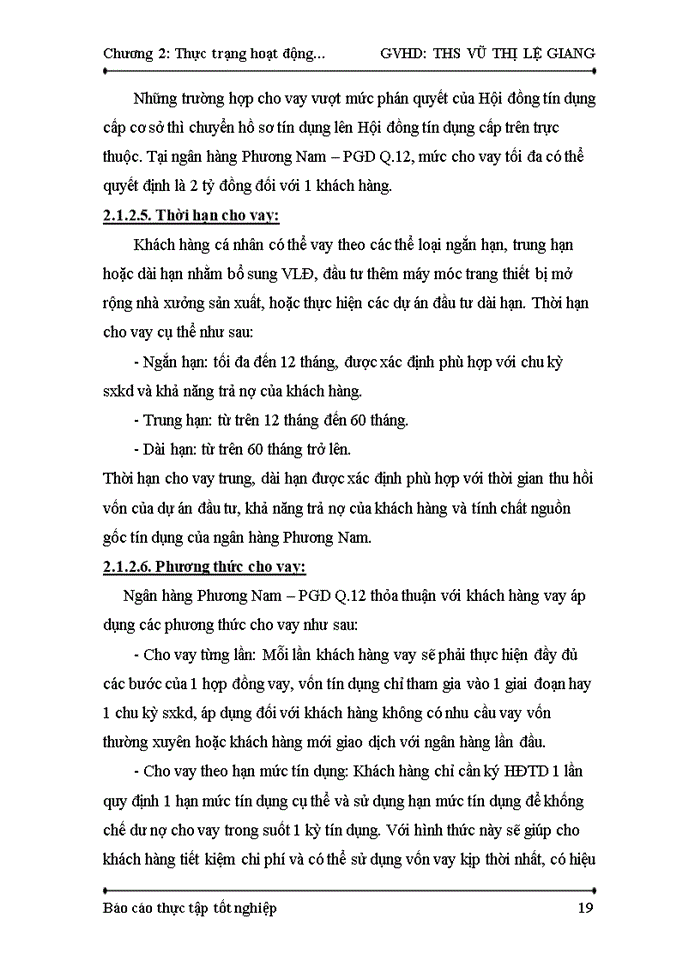 Chương 2: Thực trạng hoạt động...     GVHD: THS VŨ THỊ LỆ GIANG

Những trường hợp cho vay vượt mức phán quyết của Hội đồng tín dụng cấp cơ sở thì chuyển hồ sơ tín dụng lên Hội đồng tín dụng cấp trên trực thuộc. Tại ngân hàng Phương Nam – PGD Q.12, mức cho vay tối đa có thể quyết định là 2 tỷ đồng đối với 1 khách hàng.

2.1.2.5. Thời hạn cho vay:

Khách hàng cá nhân có thể vay theo các thể loại ngắn hạn, trung hạn hoặc dài hạn nhằm bổ sung VLĐ, đầu tư thêm máy móc trang thiết bị mở rộng nhà xưởng sản xuất, hoặc thực hiện các dự án đầu tư dài hạn. Thời hạn cho vay cụ thể như sau:

- Ngắn hạn: tối đa đến 12 tháng, được xác định phù hợp với chu kỳ sxkd và khả năng trả nợ của khách hàng.

- Trung hạn: từ trên 12 tháng đến 60 tháng.

- Dài hạn: từ trên 60 tháng trở lên.

Thời hạn cho vay trung, dài hạn được xác định phù hợp với thời gian thu hồi vốn của dự án đầu tư, khả năng trả nợ của khách hàng và tính chất nguồn gốc tín dụng của ngân hàng Phương Nam.

2.1.2.6. Phương thức cho vay:

Ngân hàng Phương Nam – PGD Q.12 thỏa thuận với khách hàng vay áp dụng các phương thức cho vay như sau:

- Cho vay từng lần: Mỗi lần khách hàng vay sẽ phải thực hiện đầy đủ các bước của 1 hợp đồng vay, vốn tín dụng chỉ tham gia vào 1 giai đoạn hay 1 chu kỳ sxkd, áp dụng đối với khách hàng không có nhu cầu vay vốn thường xuyên hoặc khách hàng mới giao dịch với ngân hàng lần đầu.

- Cho vay theo hạn mức tín dụng: Khách hàng chỉ cần ký HĐTD 1 lần quy định 1 hạn mức tín dụng cụ thể và sử dụng hạn mức tín dụng để khống chế dư nợ cho vay trong suốt 1 kỳ tín dụng. Với hình thức này sẽ giúp cho khách hàng tiết kiệm chi phí và có thể sử dụng vốn vay kịp thời nhất, có hiệu

Báo cáo thực tập tốt nghiệp     19